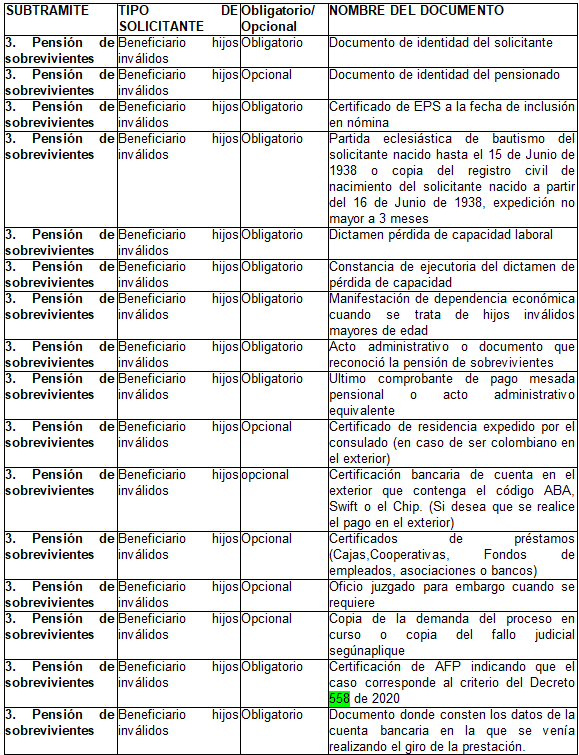 | SUBTRAMITE | TIPO DE SOLICITANTE | Obligatorio/ Opcional | NOMBRE DEL DOCUMENTO |
|---|---|---|---|
| 3. Pensión de sobrevivientes | Beneficiario hijos inválidos | Obligatorio | Documento de identidad del solicitante |
| 3. Pensión de sobrevivientes | Beneficiario hijos inválidos | Opcional | Documento de identidad del pensionado |
| 3. Pensión de sobrevivientes | Beneficiario hijos inválidos | Obligatorio | Certificado de EPS a la fecha de inclusión en nómina |
| 3. Pensión de sobrevivientes | Beneficiario hijos inválidos | Obligatorio | Partida eclesiástica de bautismo del solicitante nacido hasta el 15 de Junio de 1938 o copia del registro civil de nacimiento del solicitante nacido a partir del 16 de Junio de 1938, expedición no mayor a 3 meses |
| 3. Pensión de sobrevivientes | Beneficiario hijos inválidos | Obligatorio | Dictamen pérdida de capacidad laboral |
| 3. Pensión de sobrevivientes | Beneficiario hijos inválidos | Obligatorio | Constancia de ejecutoria del dictamen de pérdida de capacidad |
| 3. Pensión de sobrevivientes | Beneficiario hijos inválidos | Obligatorio | Manifestación de dependencia económica cuando se trata de hijos inválidos mayores de edad |
| 3. Pensión de sobrevivientes | Beneficiario hijos inválidos | Obligatorio | Acto administrativo o documento que reconoció la pensión de sobrevivientes |
| 3. Pensión de sobrevivientes | Beneficiario hijos inválidos | Obligatorio | Ultimo comprobante de pago mesada pensional o acto administrativo equivalente |
| 3. Pensión de sobrevivientes | Beneficiario hijos inválidos | Opcional | Certificado de residencia expedido por el consulado (en caso de ser colombiano en el exterior) |
| 3. Pensión de sobrevivientes | Beneficiario hijos inválidos | opcional | Certificación bancaria de cuenta en el exterior que contenga el código ABA, Swift o el Chip. (Si desea que se realice el pago en el exterior) |
| 3. Pensión de sobrevivientes | Beneficiario hijos inválidos | Opcional | Certificados de préstamos (Cajas,Cooperativas, Fondos de empleados, asociaciones o bancos) |
| 3. Pensión de sobrevivientes | Beneficiario hijos inválidos | Opcional | Oficio juzgado para embargo cuando se requiere |
| 3. Pensión de sobrevivientes | Beneficiario hijos inválidos | Opcional | Copia de la demanda del proceso en curso o copia del fallo judicial segúnaplique |
| 3. Pensión de sobrevivientes | Beneficiario hijos inválidos | Obligatorio | Certificación de AFP indicando que el caso corresponde al criterio del Decreto 558 de 2020 |
| 3. Pensión de sobrevivientes | Beneficiario hijos inválidos | Obligatorio | Documento donde consten los datos de la cuenta bancaria en la que se venía realizando el giro de la prestación. |